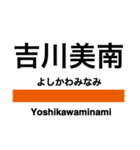 吉川美南

よしかわみなみ

Yoshikawaminami